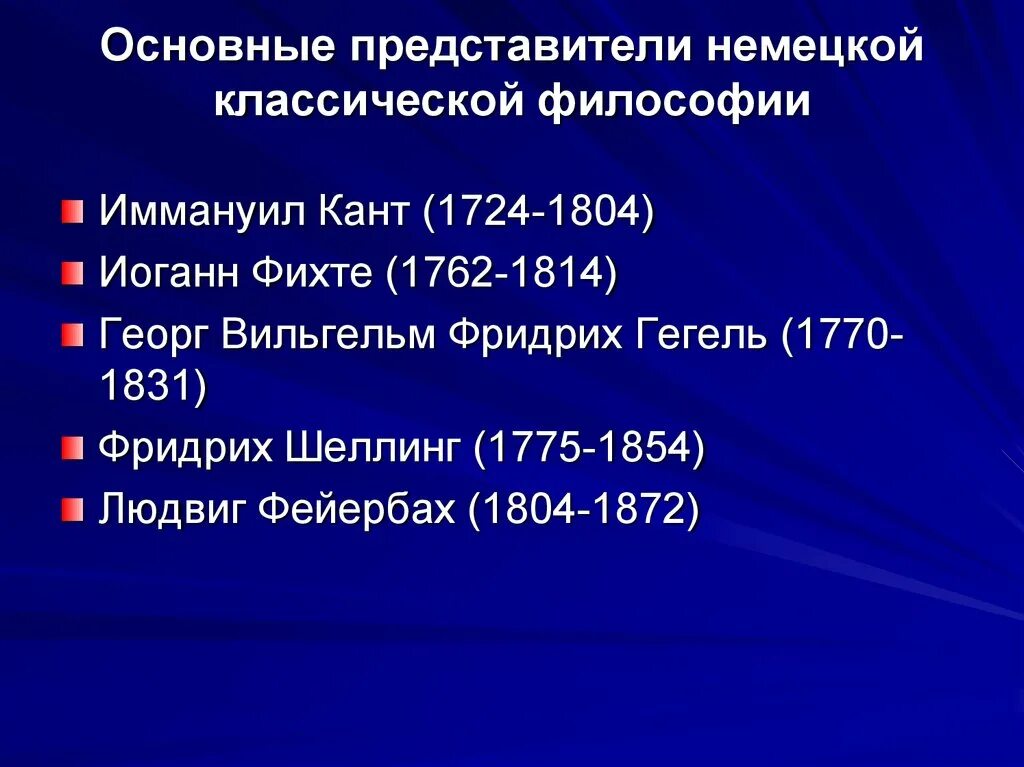 Основные представители немецкой классической философии

Иммануил Кант (1724-1804)
Иоганн Фихте (1762-1814)
Георг Вильгельм Фридрих Гегель (1770-1831)
Фридрих Шеллинг (1775-1854)
Людвиг Фейербах (1804-1872)